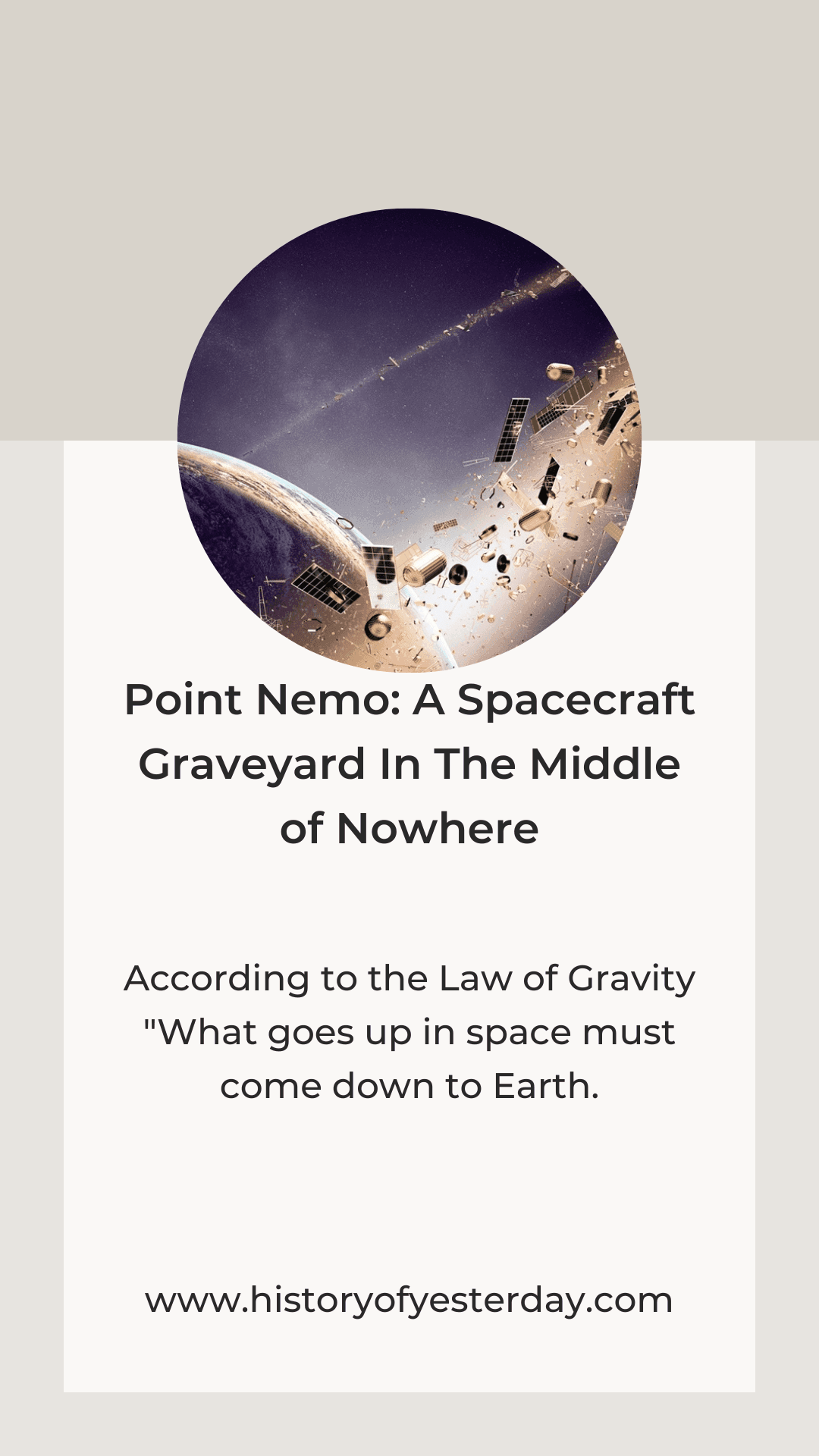 Point Nemo: A Spacecraft Graveyard In The Middle of Nowhere

According to the Law of Gravity "What goes up in space must come down to Earth.

www.historyofyesterday.com